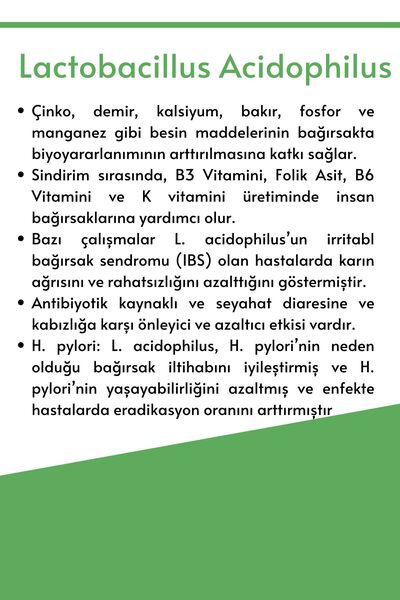 Lactobacillus Acidophilus

• Çinko, demir, kalsiyum, bakır, fosfor ve manganez gibi besin maddelerinin bağırsakta biyoyararlanımının arttırılmasına katkı sağlar.
• Sindirim sırasında, B3 Vitamini, Folik Asit, B6 Vitamini ve K vitamini üretiminde insan bağırsaklarına yardımcı olur.
• Bazı çalışmalar L. acidophilus'un irritabl bağırsak sendromu (IBS) olan hastalarda karın ağrısını ve rahatsızlığını azalttığını göstermiştir.
• Antibiyotik kaynaklı ve seyahat diaresine ve kabızlığa karşı önleyici ve azaltıcı etkisi vardır.
• H. pylori: L. acidophilus, H. pylori'nin neden olduğu bağırsak iltihabını iyileştirmiş ve H. pylori'nin yaşayabilirliğini azaltmış ve enfekte hastalarda eradikasyon oranını arttırmıştır